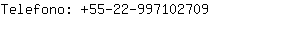 Telefono: +55-22-997102709